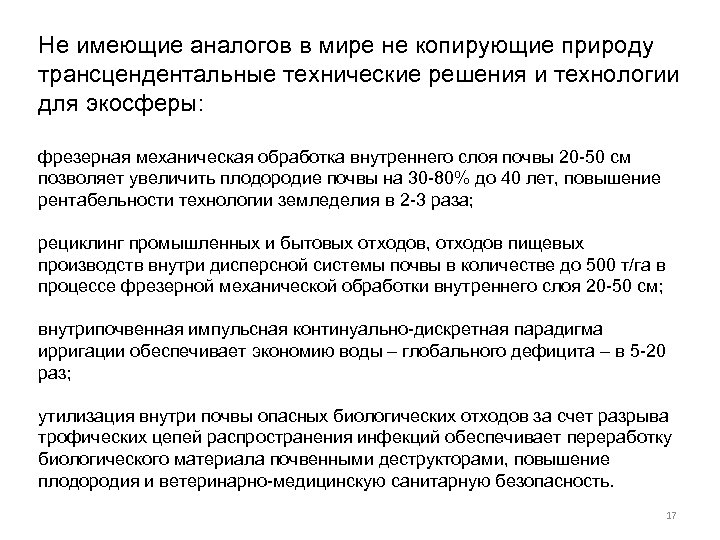 Не имеющие аналогов в мире не копирующие природу трансцендентальные технические решения и технологии для экосферы:

фрезерная механическая обработка внутреннего слоя почвы 20-50 см позволяет увеличить плодородие почвы на 30-80% до 40 лет, повышение рентабельности технологии земледелия в 2-3 раза;

рециклинг промышленных и бытовых отходов, отходов пищевых производств внутри дисперсной системы почвы в количестве до 500 т/га в процессе фрезерной механической обработки внутреннего слоя 20-50 см;

внутрипочвенная импульсная континуально-дискретная парадигма ирригации обеспечивает экономию воды – глобального дефицита – в 5-20 раз;

утилизация внутри почвы опасных биологических отходов за счет разрыва трофических цепей распространения инфекций обеспечивает переработку биологического материала почвенными деструкторами, повышение плодородия и ветеринарно-медицинскую санитарную безопасность.

17